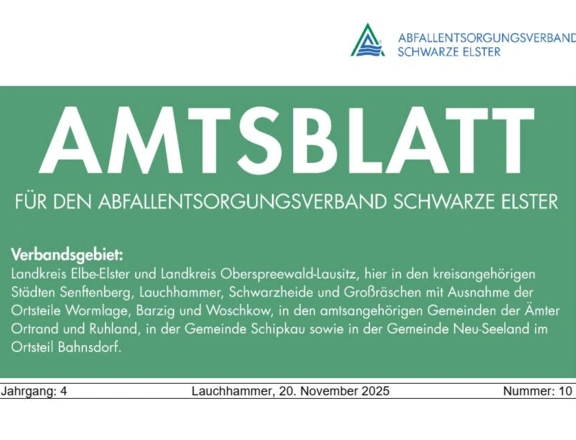 ABFALLENTSORGUNGSVERBAND
SCHWARZE ELSTER

AMTSBLATT

FÜR DEN ABFALLENTSORGUNGSVERBAND SCHWARZE ELSTER

Verbandsgebiet:
Landkreis Elbe-Elster und Landkreis Oberspreewald-Lausitz, hier in den kreisangehörigen Städten Senftenberg, Lauchhammer, Schwarzheide und Großräschen mit Ausnahme der Ortsteile Wormlage, Barzig und Woschkow, in den amtsangehörigen Gemeinden der Ämter Ortrand und Ruhland, in der Gemeinde Schipkau sowie in der Gemeinde Neu-Seeland im Ortsteil Bahnsdorf.

Jahrgang: 4 Lauchhammer, 20. November 2025 Nummer: 10